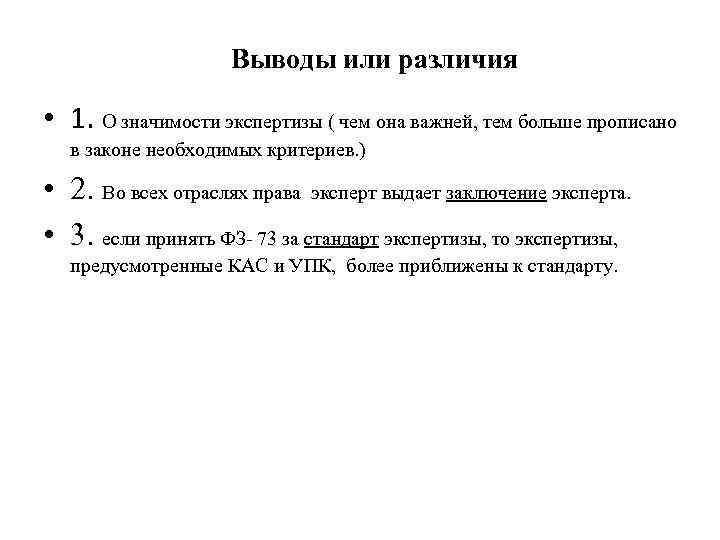 Выводы или различия

• 1. О значимости экспертизы ( чем она важней, тем больше прописано в законе необходимых критериев.)

• 2. Во всех отраслях права эксперт выдает заключение эксперта.

• 3. если принять ФЗ- 73 за стандарт экспертизы, то экспертизы, предусмотренные КАС и УПК, более приближены к стандарту.